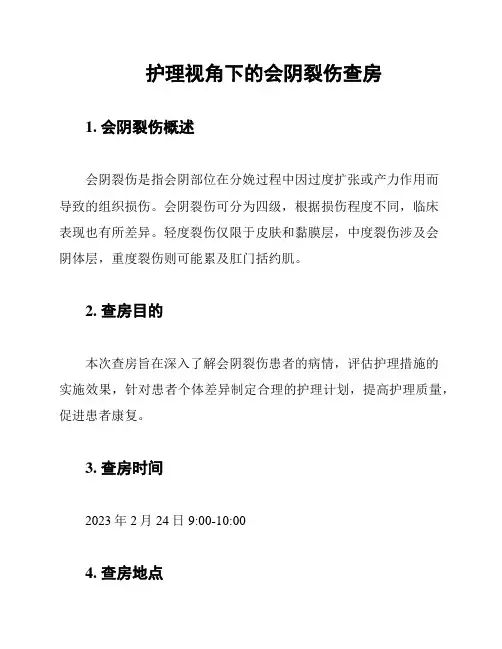 护理视角下的会阴裂伤查房

1. 会阴裂伤概述

会阴裂伤是指会阴部位在分娩过程中因过度扩张或产力作用而导致的组织损伤。会阴裂伤可分为四级，根据损伤程度不同，临床表现也有所差异。轻度裂伤仅限于皮肤和黏膜层，中度裂伤涉及会阴体层，重度裂伤则可能累及肛门括约肌。

2. 查房目的

本次查房旨在深入了解会阴裂伤患者的病情，评估护理措施的实施效果，针对患者个体差异制定合理的护理计划，提高护理质量，促进患者康复。

3. 查房时间

2023 年 2 月 24 日 9:00-10:00

4. 查房地点